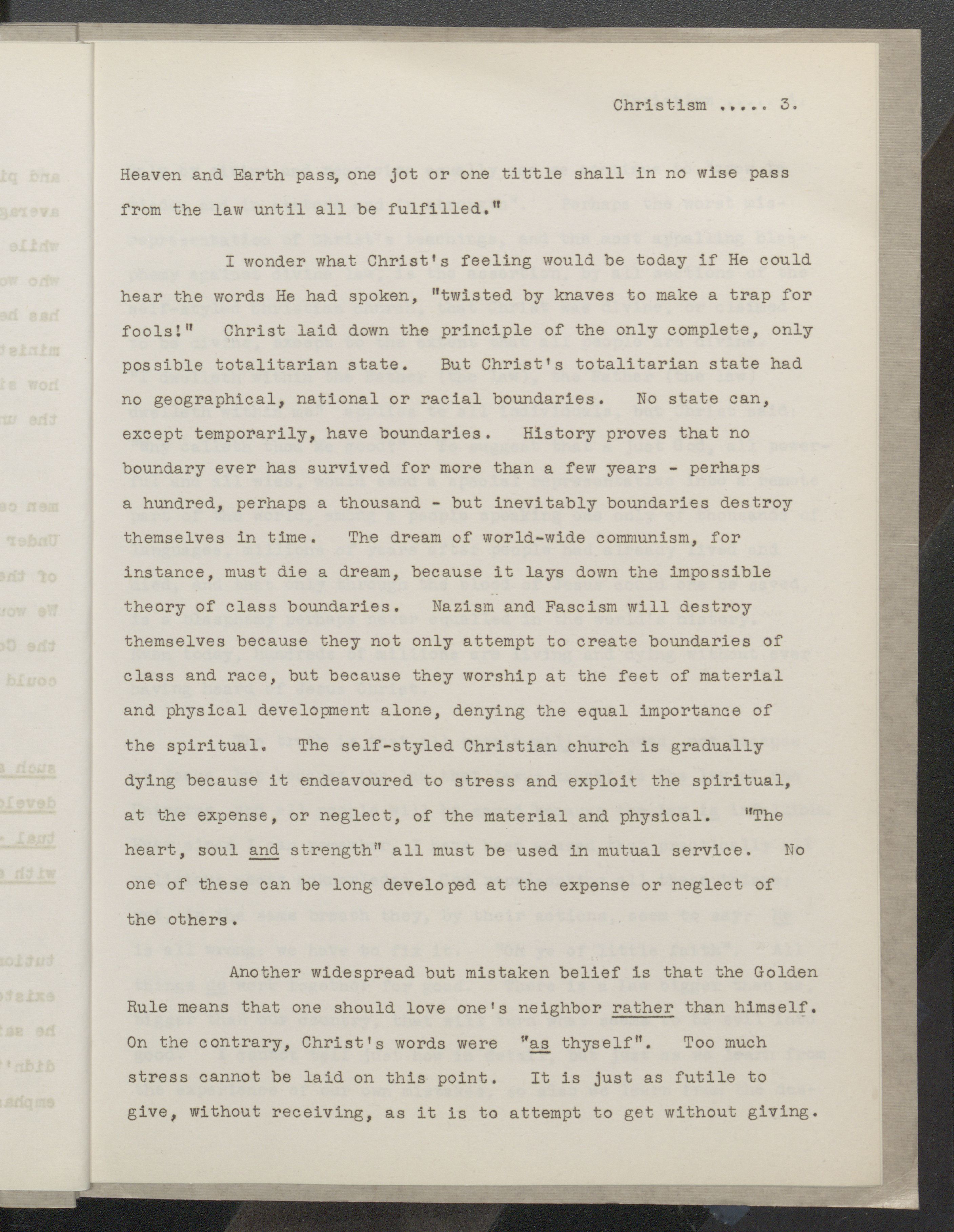 Christism ..... 3.

Heaven and Earth pass, one jot or one tittle shall in no wise pass from the law until all be fulfilled."

I wonder what Christ's feeling would be today if He could hear the words He had spoken, "twisted by knaves to make a trap for fools!" Christ laid down the principle of the only complete, only possible totalitarian state. But Christ's totalitarian state had no geographical, national or racial boundaries. No state can, except temporarily, have boundaries. History proves that no boundary ever has survived for more than a few years - perhaps a hundred, perhaps a thousand - but inevitably boundaries destroy themselves in time. The dream of world-wide communism, for instance, must die a dream, because it lays down the impossible theory of class boundaries. Nazism and Fascism will destroy themselves because they not only attempt to create boundaries of class and race, but because they worship at the feet of material and physical development alone, denying the equal importance of the spiritual. The self-styled Christian church is gradually dying because it endeavoured to stress and exploit the spiritual, at the expense, or neglect, of the material and physical. "The heart, soul and strength" all must be used in mutual service. No one of these can be long developed at the expense or neglect of the others.

Another widespread but mistaken belief is that the Golden Rule means that one should love one's neighbor rather than himself. On the contrary, Christ's words were "as thyself". Too much stress cannot be laid on this point. It is just as futile to give, without receiving, as it is to attempt to get without giving.